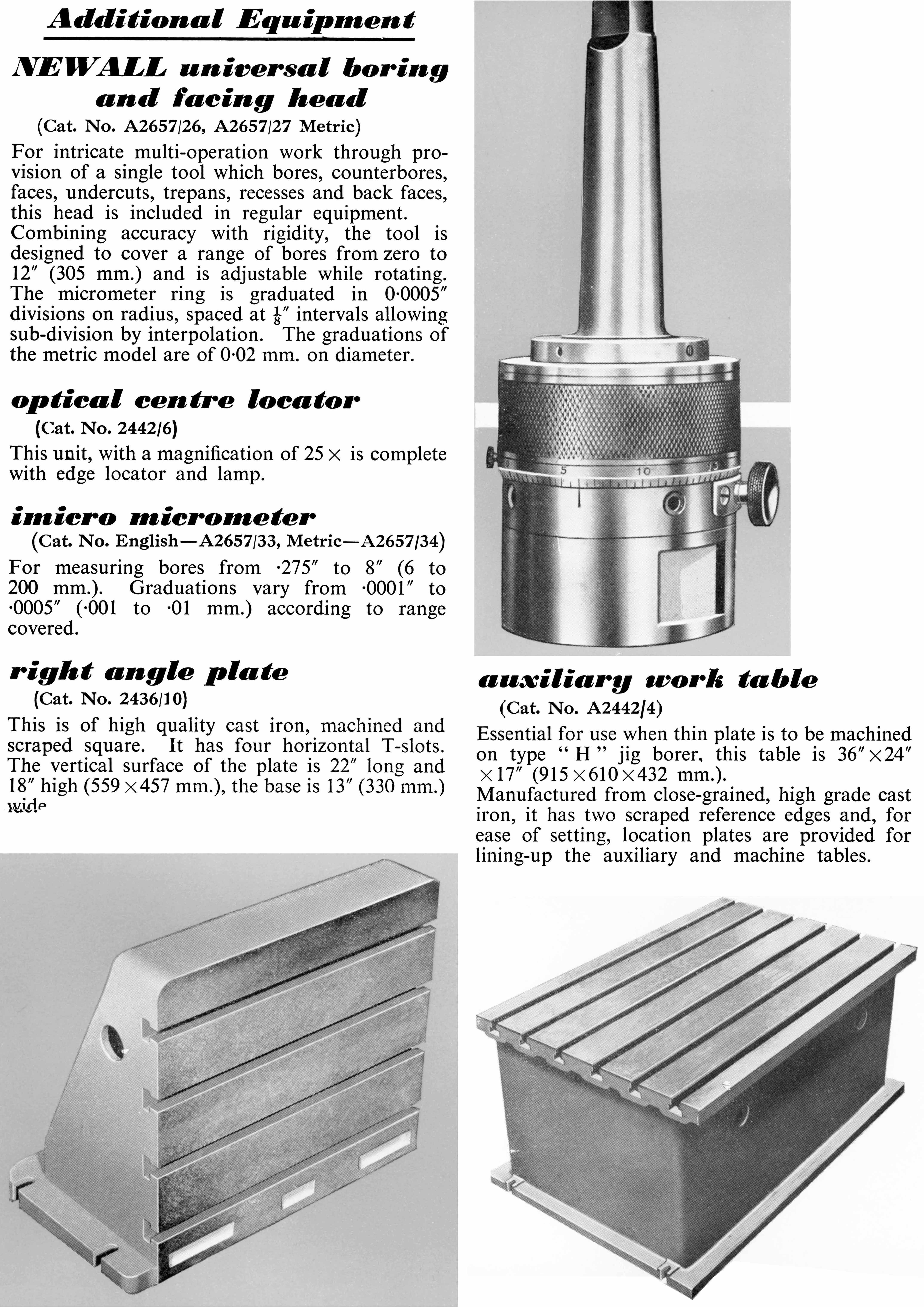 Additional Equipment

NEWALL universal boring and facing head

(Cat. No. A2657/26, A2657/27 Metric)

For intricate multi-operation work through provision of a single tool which bores, counterbores, faces, undercuts, trepans, recesses and back faces, this head is included in regular equipment. Combining accuracy with rigidity, the tool is designed to cover a range of bores from zero to 12″ (305 mm.) and is adjustable while rotating. The micrometer ring is graduated in 0·0005″ divisions on radius, spaced at $\frac{1}{8}$″ intervals allowing sub-division by interpolation. The graduations of the metric model are of 0·02 mm. on diameter.

optical centre locator

(Cat. No. 2442/6)

This unit, with a magnification of 25 × is complete with edge locator and lamp.

imicro micrometer

(Cat. No. English—A2657/33, Metric—A2657/34)

For measuring bores from ·275″ to 8″ (6 to 200 mm.). Graduations vary from ·0001″ to ·0005″ (·001 to ·01 mm.) according to range covered.

right angle plate

(Cat. No. 2436/10)

This is of high quality cast iron, machined and scraped square. It has four horizontal T-slots. The vertical surface of the plate is 22″ long and 18″ high (559 × 457 mm.), the base is 13″ (330 mm.) wide

5 10 15

auxiliary work table

(Cat. No. A2442/4)

Essential for use when thin plate is to be machined on type "H" jig borer, this table is 36″ × 24″ × 17″ (915 × 610 × 432 mm.).
Manufactured from close-grained, high grade cast iron, it has two scraped reference edges and, for ease of setting, location plates are provided for lining-up the auxiliary and machine tables.